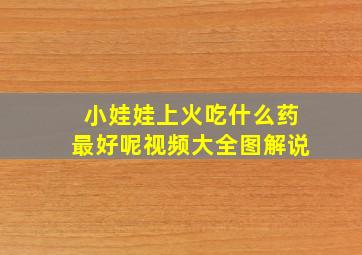 小娃娃上火吃什么药
最好呢视频大全图解说